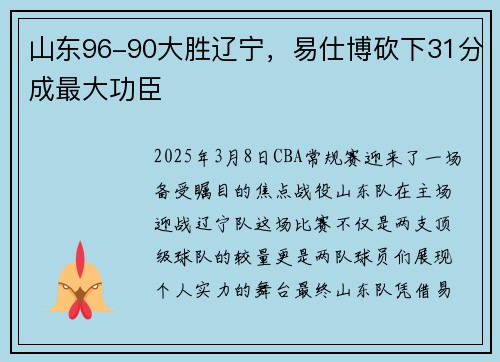 山东96-90大胜辽宁，易仕博砍下31分成最大功臣

2025年3月8日CBA常规赛迎来了一场备受瞩目的焦点战役山东队在主场迎战辽宁队这场比赛不仅是两支顶级球队的较量更是两队球员们展现个人实力的舞台最终山东队凭借易